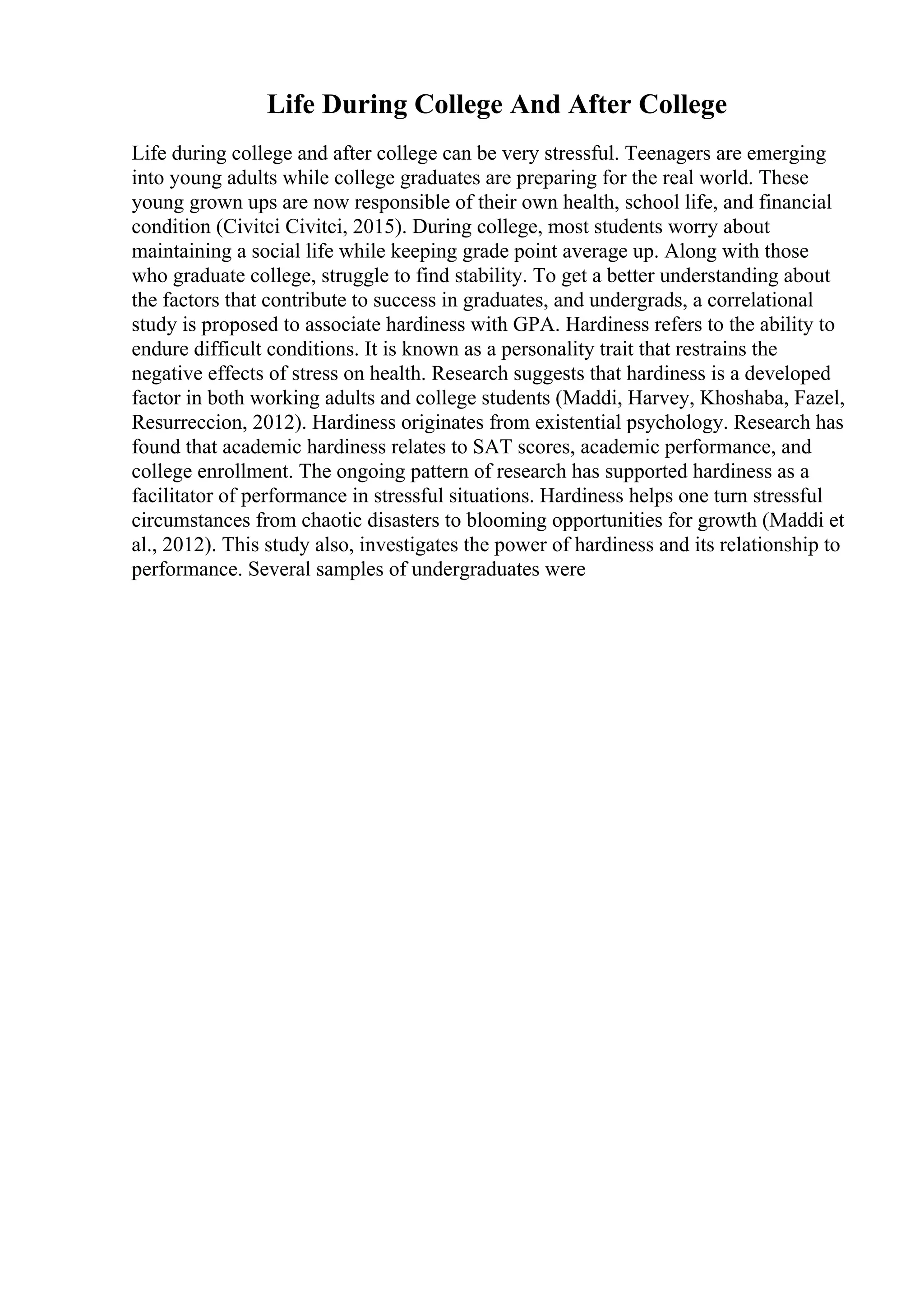 Life During College And After College

Life during college and after college can be very stressful. Teenagers are emerging into young adults while college graduates are preparing for the real world. These young grown ups are now responsible of their own health, school life, and financial condition (Civitci Civitci, 2015). During college, most students worry about maintaining a social life while keeping grade point average up. Along with those who graduate college, struggle to find stability. To get a better understanding about the factors that contribute to success in graduates, and undergrads, a correlational study is proposed to associate hardiness with GPA. Hardiness refers to the ability to endure difficult conditions. It is known as a personality trait that restrains the negative effects of stress on health. Research suggests that hardiness is a developed factor in both working adults and college students (Maddi, Harvey, Khoshaba, Fazel, Resurreccion, 2012). Hardiness originates from existential psychology. Research has found that academic hardiness relates to SAT scores, academic performance, and college enrollment. The ongoing pattern of research has supported hardiness as a facilitator of performance in stressful situations. Hardiness helps one turn stressful circumstances from chaotic disasters to blooming opportunities for growth (Maddi et al., 2012). This study also, investigates the power of hardiness and its relationship to performance. Several samples of undergraduates were